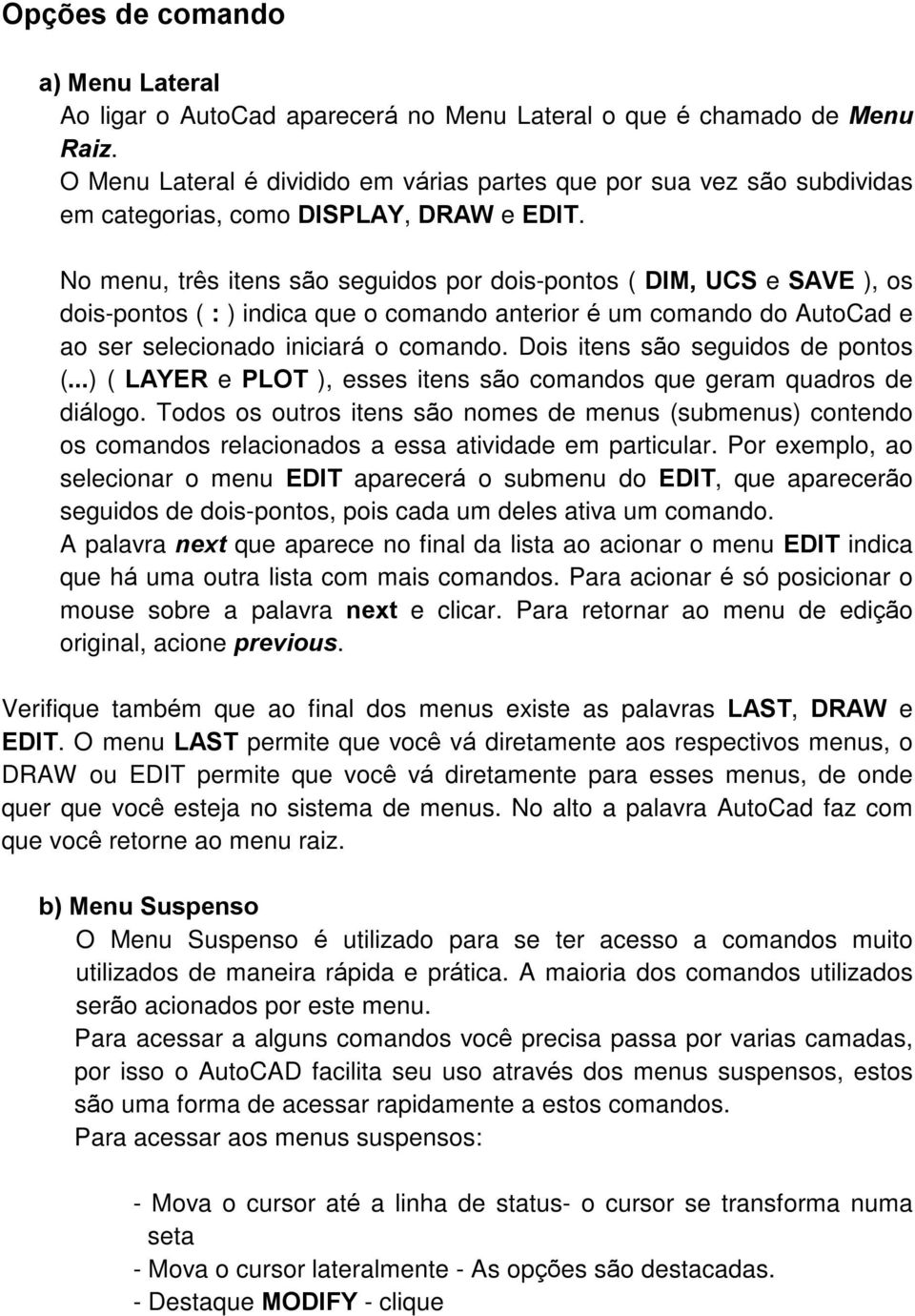 Opções de comando

a) Menu Lateral
Ao ligar o AutoCad aparecerá no Menu Lateral o que é chamado de Menu Raiz.
O Menu Lateral é dividido em várias partes que por sua vez são subdividas em categorias, como DISPLAY, DRAW e EDIT.

No menu, três itens são seguidos por dois-pontos ( DIM, UCS e SAVE ), os dois-pontos ( : ) indica que o comando anterior é um comando do AutoCad e ao ser selecionado iniciará o comando. Dois itens são seguidos de pontos (...) ( LAYER e PLOT ), esses itens são comandos que geram quadros de diálogo. Todos os outros itens são nomes de menus (submenus) contendo os comandos relacionados a essa atividade em particular. Por exemplo, ao selecionar o menu EDIT aparecerá o submenu do EDIT, que aparecerão seguidos de dois-pontos, pois cada um deles ativa um comando.
A palavra next que aparece no final da lista ao acionar o menu EDIT indica que há uma outra lista com mais comandos. Para acionar é só posicionar o mouse sobre a palavra next e clicar. Para retornar ao menu de edição original, acione previous.

Verifique também que ao final dos menus existe as palavras LAST, DRAW e EDIT. O menu LAST permite que você vá diretamente aos respectivos menus, o DRAW ou EDIT permite que você vá diretamente para esses menus, de onde quer que você esteja no sistema de menus. No alto a palavra AutoCad faz com que você retorne ao menu raiz.

b) Menu Suspenso
O Menu Suspenso é utilizado para se ter acesso a comandos muito utilizados de maneira rápida e prática. A maioria dos comandos utilizados serão acionados por este menu.
Para acessar a alguns comandos você precisa passa por varias camadas, por isso o AutoCAD facilita seu uso através dos menus suspensos, estos são uma forma de acessar rapidamente a estos comandos.
Para acessar aos menus suspensos:

- Mova o cursor até a linha de status- o cursor se transforma numa seta
- Mova o cursor lateralmente - As opções são destacadas.
- Destaque MODIFY - clique